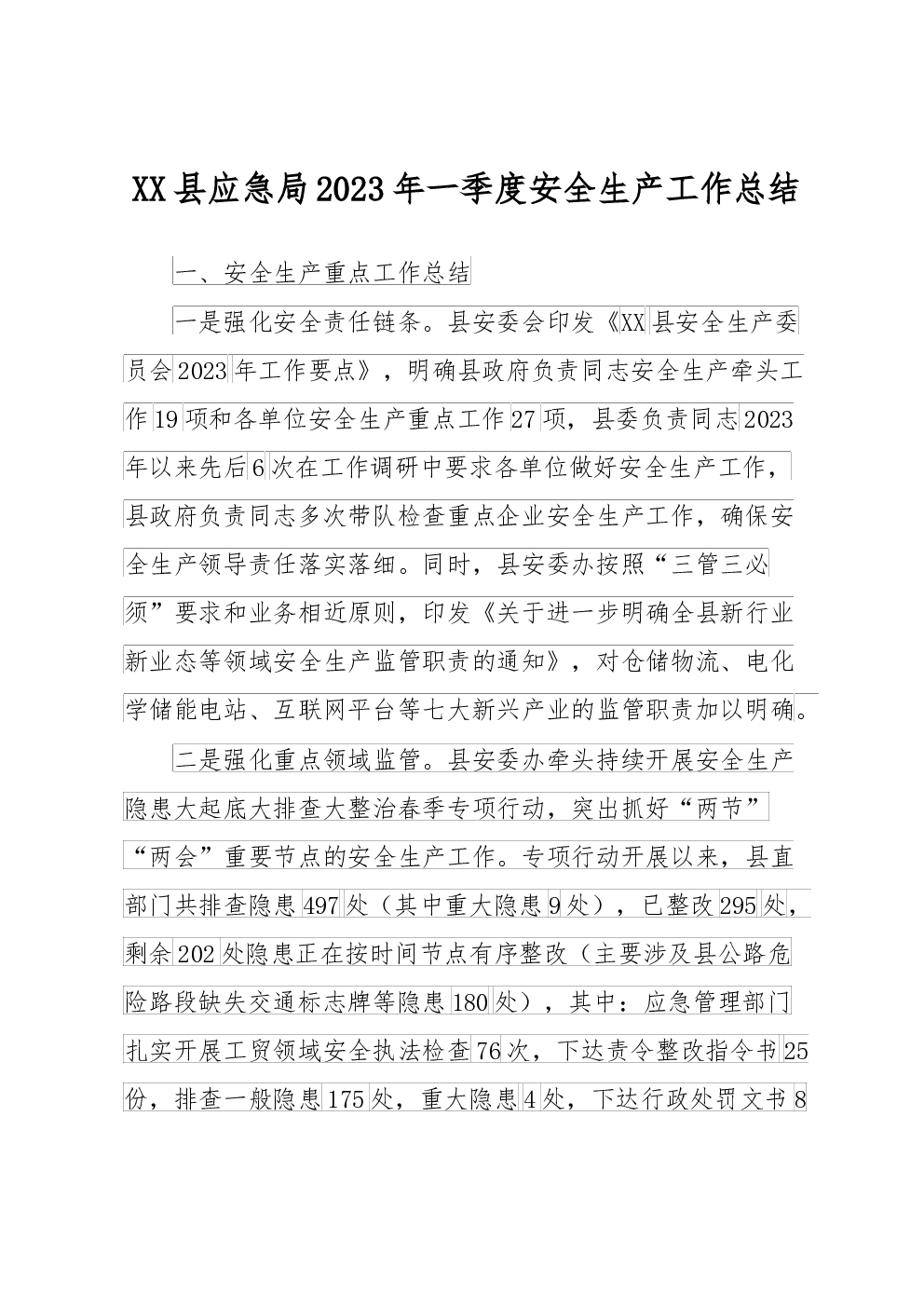 XX县应急局2023年一季度安全生产工作总结

一、安全生产重点工作总结

一是强化安全责任链条。县安委会印发《XX县安全生产委员会2023年工作要点》，明确县政府负责同志安全生产牵头工作19项和各单位安全生产重点工作27项，县委负责同志2023年以来先后6次在工作调研中要求各单位做好安全生产工作，县政府负责同志多次带队检查重点企业安全生产工作，确保安全生产领导责任落实落细。同时，县安委办按照“三管三必须”要求和业务相近原则，印发《关于进一步明确全县新行业新业态等领域安全生产监管职责的通知》，对仓储物流、电化学储能电站、互联网平台等七大新兴产业的监管职责加以明确。

二是强化重点领域监管。县安委办牵头持续开展安全生产隐患大起底大排查大整治春季专项行动，突出抓好“两节”“两会”重要节点的安全生产工作。专项行动开展以来，县直部门共排查隐患497处（其中重大隐患9处），已整改295处，剩余202处隐患正在按时间节点有序整改（主要涉及县公路危险路段缺失交通标志牌等隐患180处），其中：应急管理部门扎实开展工贸领域安全执法检查76次，下达责令整改指令书25份，排查一般隐患175处，重大隐患4处，下达行政处罚文书8